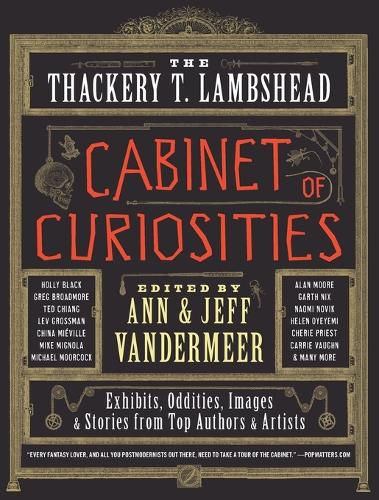 THE
THACKERY T. LAMBSHEAD

CABINET OF CURIOSITIES

HOLLY BLACK
GREG BROADMORE
TED CHIANG
LEV GROSSMAN
CHINA MIÉVILLE
MIKE MIGNOLA
MICHAEL MOORCOCK

EDITED BY
ANN & JEFF
VANDERMEER

ALAN MOORE
GARTH NIX
NAOMI NOVIK
HELEN OYEYEMI
CHERIE PRIEST
CARRIE VAUGHN
& MANY MORE

Exhibits, Oddities, Images & Stories from Top Authors & Artists

"EVERY FANTASY LOVER, AND ALL YOU POSTMODERNISTS OUT THERE, NEED TO TAKE A TOUR OF THE CABINET." —POPMATTERS.COM